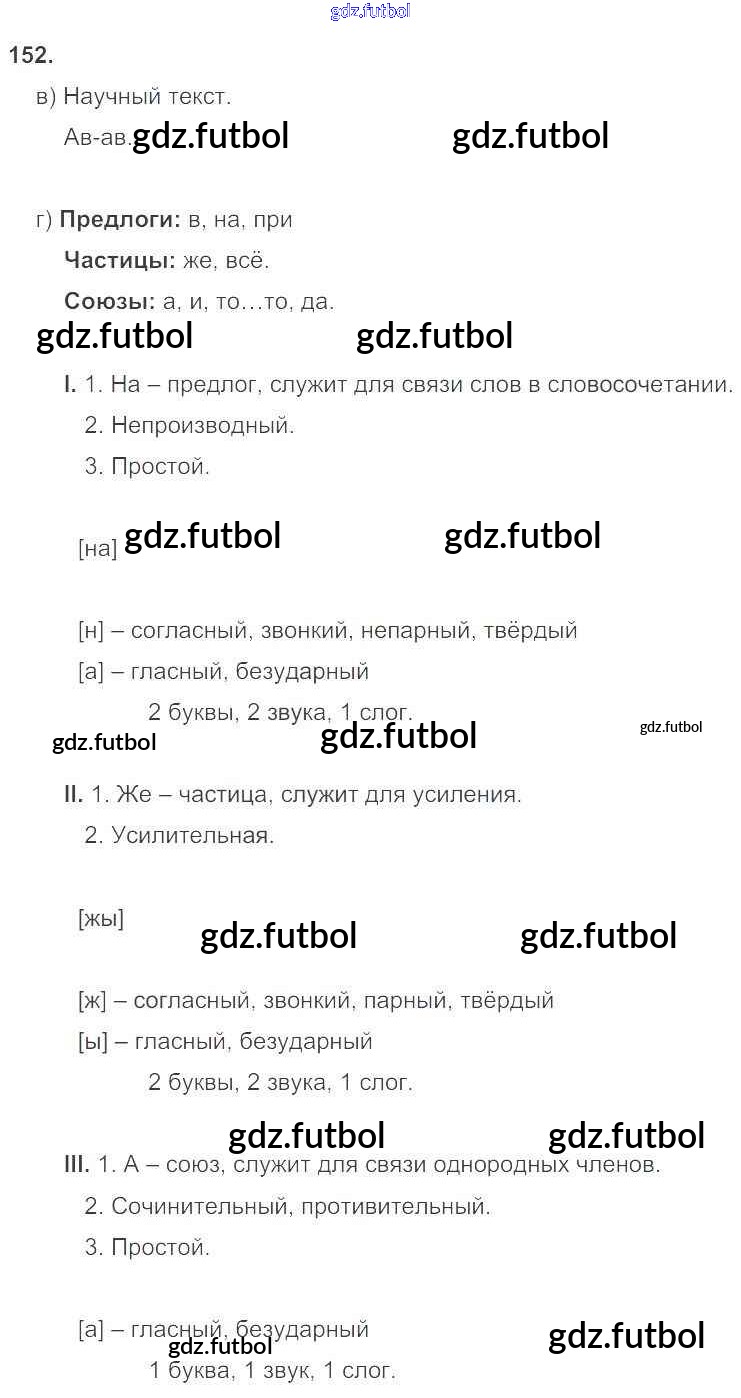 152.

в) Научный текст.

Ав-ав.

г) Предлоги: в, на, при

Частицы: же, всё.

Союзы: а, и, то…то, да.

I. 1. На – предлог, служит для связи слов в словосочетании.

2. Непроизводный.

3. Простой.

[на]

[н] – согласный, звонкий, непарный, твёрдый

[а] – гласный, безударный

2 буквы, 2 звука, 1 слог.

II. 1. Же – частица, служит для усиления.

2. Усилительная.

[жы]

[ж] – согласный, звонкий, парный, твёрдый

[ы] – гласный, безударный

2 буквы, 2 звука, 1 слог.

III. 1. А – союз, служит для связи однородных членов.

2. Сочинительный, противительный.

3. Простой.

[а] – гласный, безударный

1 буква, 1 звук, 1 слог.

gdz.futbol